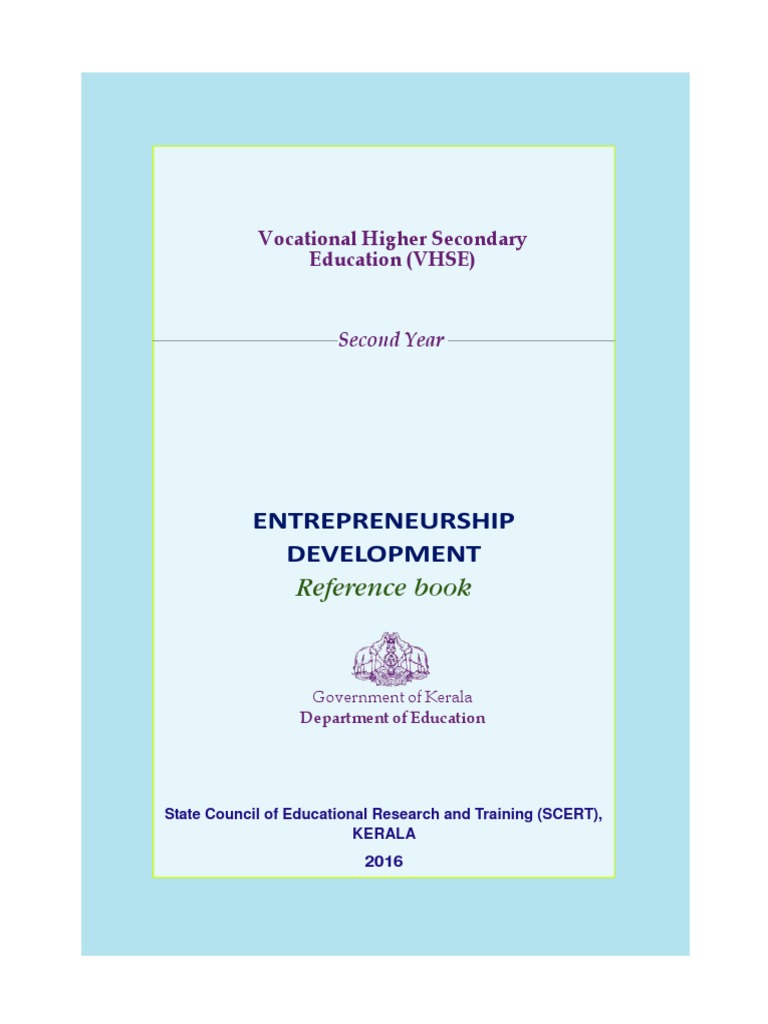 Vocational Higher Secondary Education (VHSE)

Second Year

ENTREPRENEURSHIP DEVELOPMENT

Reference book

Government of Kerala
Department of Education

State Council of Educational Research and Training (SCERT), KERALA

2016